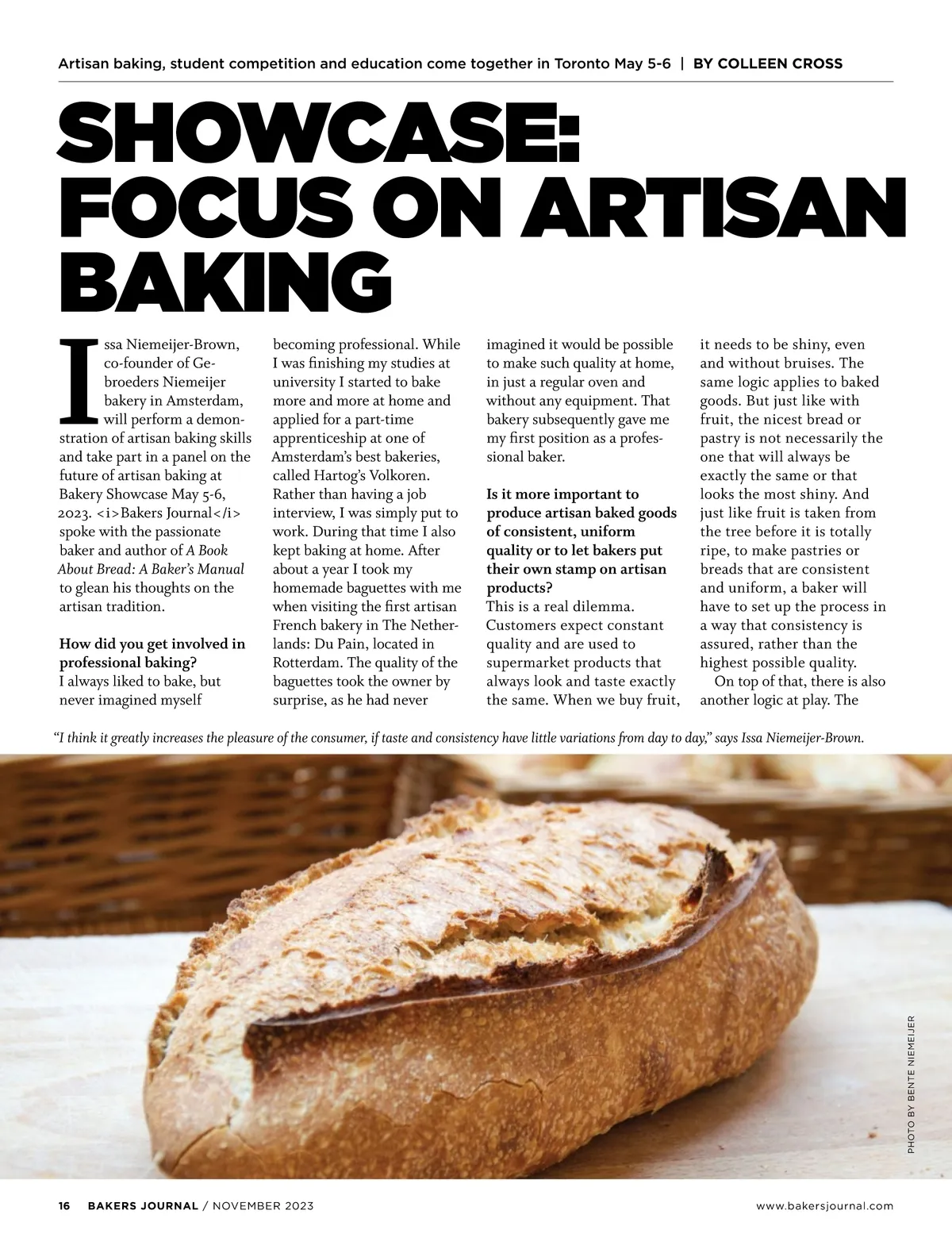 Artisan baking, student competition and education come together in Toronto May 5-6 | BY COLLEEN CROSS

SHOWCASE: FOCUS ON ARTISAN BAKING

Issa Niemeijer-Brown, co-founder of Gebroeders Niemeijer bakery in Amsterdam, will perform a demonstration of artisan baking skills and take part in a panel on the future of artisan baking at Bakery Showcase May 5-6, 2023. <i>Bakers Journal</i> spoke with the passionate baker and author of A Book About Bread: A Baker's Manual to glean his thoughts on the artisan tradition.

How did you get involved in professional baking?
I always liked to bake, but never imagined myself becoming professional. While I was finishing my studies at university I started to bake more and more at home and applied for a part-time apprenticeship at one of Amsterdam's best bakeries, called Hartog's Volkoren. Rather than having a job interview, I was simply put to work. During that time I also kept baking at home. After about a year I took my homemade baguettes with me when visiting the first artisan French bakery in The Netherlands: Du Pain, located in Rotterdam. The quality of the baguettes took the owner by surprise, as he had never imagined it would be possible to make such quality at home, in just a regular oven and without any equipment. That bakery subsequently gave me my first position as a professional baker.

Is it more important to produce artisan baked goods of consistent, uniform quality or to let bakers put their own stamp on artisan products?
This is a real dilemma. Customers expect constant quality and are used to supermarket products that always look and taste exactly the same. When we buy fruit, it needs to be shiny, even and without bruises. The same logic applies to baked goods. But just like with fruit, the nicest bread or pastry is not necessarily the one that will always be exactly the same or that looks the most shiny. And just like fruit is taken from the tree before it is totally ripe, to make pastries or breads that are consistent and uniform, a baker will have to set up the process in a way that consistency is assured, rather than the highest possible quality.

On top of that, there is also another logic at play. The

"I think it greatly increases the pleasure of the consumer, if taste and consistency have little variations from day to day," says Issa Niemeijer-Brown.

PHOTO BY BENTE NIEMEIJER

16 BAKERS JOURNAL / NOVEMBER 2023

www.bakersjournal.com